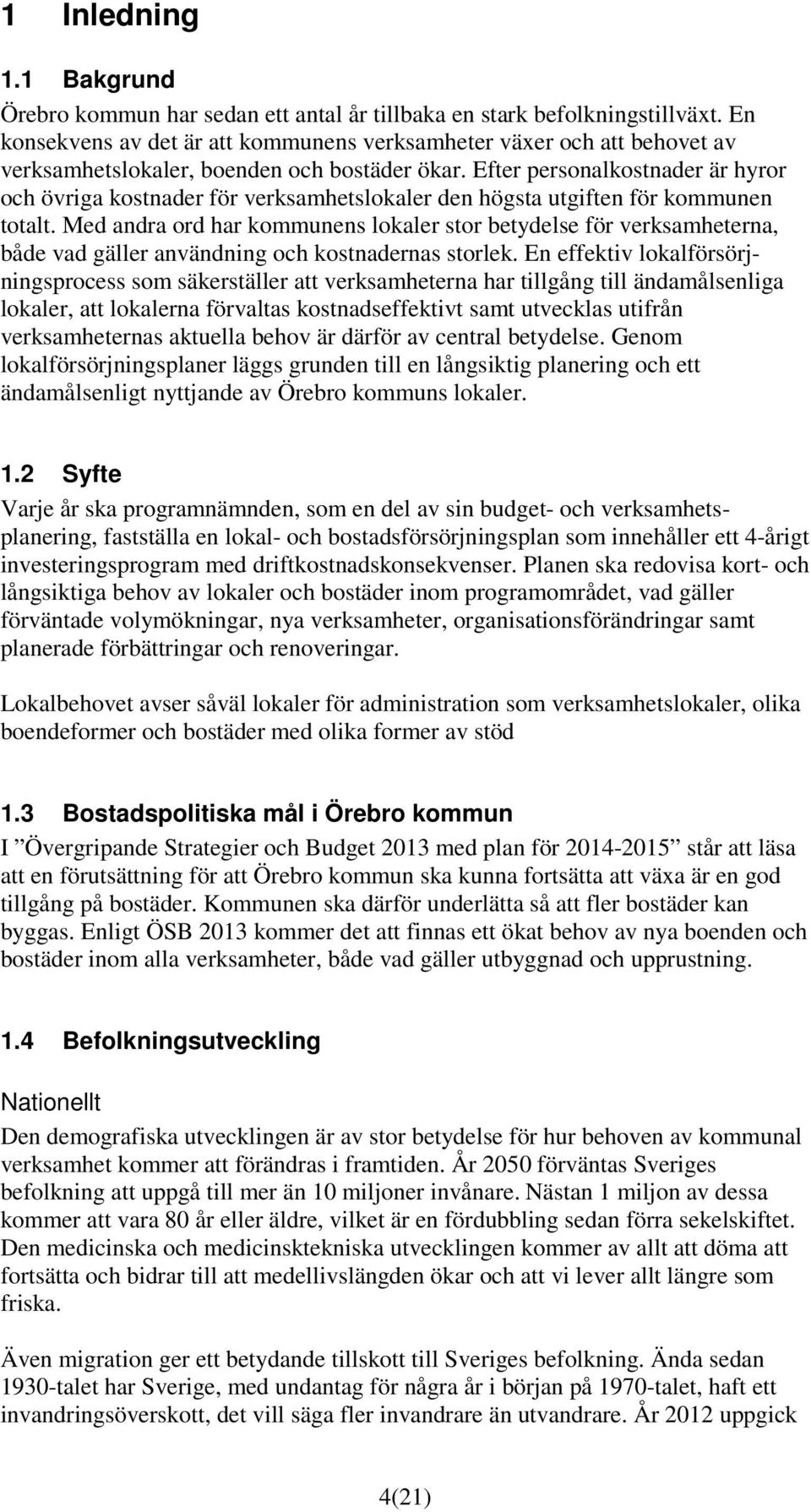 1 Inledning

1.1 Bakgrund

Örebro kommun har sedan ett antal år tillbaka en stark befolkningstillväxt. En konsekvens av det är att kommunens verksamheter växer och att behovet av verksamhetslokaler, boenden och bostäder ökar. Efter personalkostnader är hyror och övriga kostnader för verksamhetslokaler den högsta utgiften för kommunen totalt. Med andra ord har kommunens lokaler stor betydelse för verksamheterna, både vad gäller användning och kostnadernas storlek. En effektiv lokalförsörjningsprocess som säkerställer att verksamheterna har tillgång till ändamålsenliga lokaler, att lokalerna förvaltas kostnadseffektivt samt utvecklas utifrån verksamheternas aktuella behov är därför av central betydelse. Genom lokalförsörjningsplaner läggs grunden till en långsiktig planering och ett ändamålsenligt nyttjande av Örebro kommuns lokaler.

1.2 Syfte

Varje år ska programnämnden, som en del av sin budget- och verksamhetsplanering, fastställa en lokal- och bostadsförsörjningsplan som innehåller ett 4-årigt investeringsprogram med driftkostnadskonsekvenser. Planen ska redovisa kort- och långsiktiga behov av lokaler och bostäder inom programområdet, vad gäller förväntade volymökningar, nya verksamheter, organisationsförändringar samt planerade förbättringar och renoveringar.

Lokalbehovet avser såväl lokaler för administration som verksamhetslokaler, olika boendeformer och bostäder med olika former av stöd

1.3 Bostadspolitiska mål i Örebro kommun

I ”Övergripande Strategier och Budget 2013 med plan för 2014-2015” står att läsa att en förutsättning för att Örebro kommun ska kunna fortsätta att växa är en god tillgång på bostäder. Kommunen ska därför underlätta så att fler bostäder kan byggas. Enligt ÖSB 2013 kommer det att finnas ett ökat behov av nya boenden och bostäder inom alla verksamheter, både vad gäller utbyggnad och upprustning.

1.4 Befolkningsutveckling

Nationellt

Den demografiska utvecklingen är av stor betydelse för hur behoven av kommunal verksamhet kommer att förändras i framtiden. År 2050 förväntas Sveriges befolkning att uppgå till mer än 10 miljoner invånare. Nästan 1 miljon av dessa kommer att vara 80 år eller äldre, vilket är en fördubbling sedan förra sekelskiftet. Den medicinska och medicinsktekniska utvecklingen kommer av allt att döma att fortsätta och bidrar till att medellivslängden ökar och att vi lever allt längre som friska.

Även migration ger ett betydande tillskott till Sveriges befolkning. Ända sedan 1930-talet har Sverige, med undantag för några år i början på 1970-talet, haft ett invandringsöverskott, det vill säga fler invandrare än utvandrare. År 2012 uppgick

4(21)